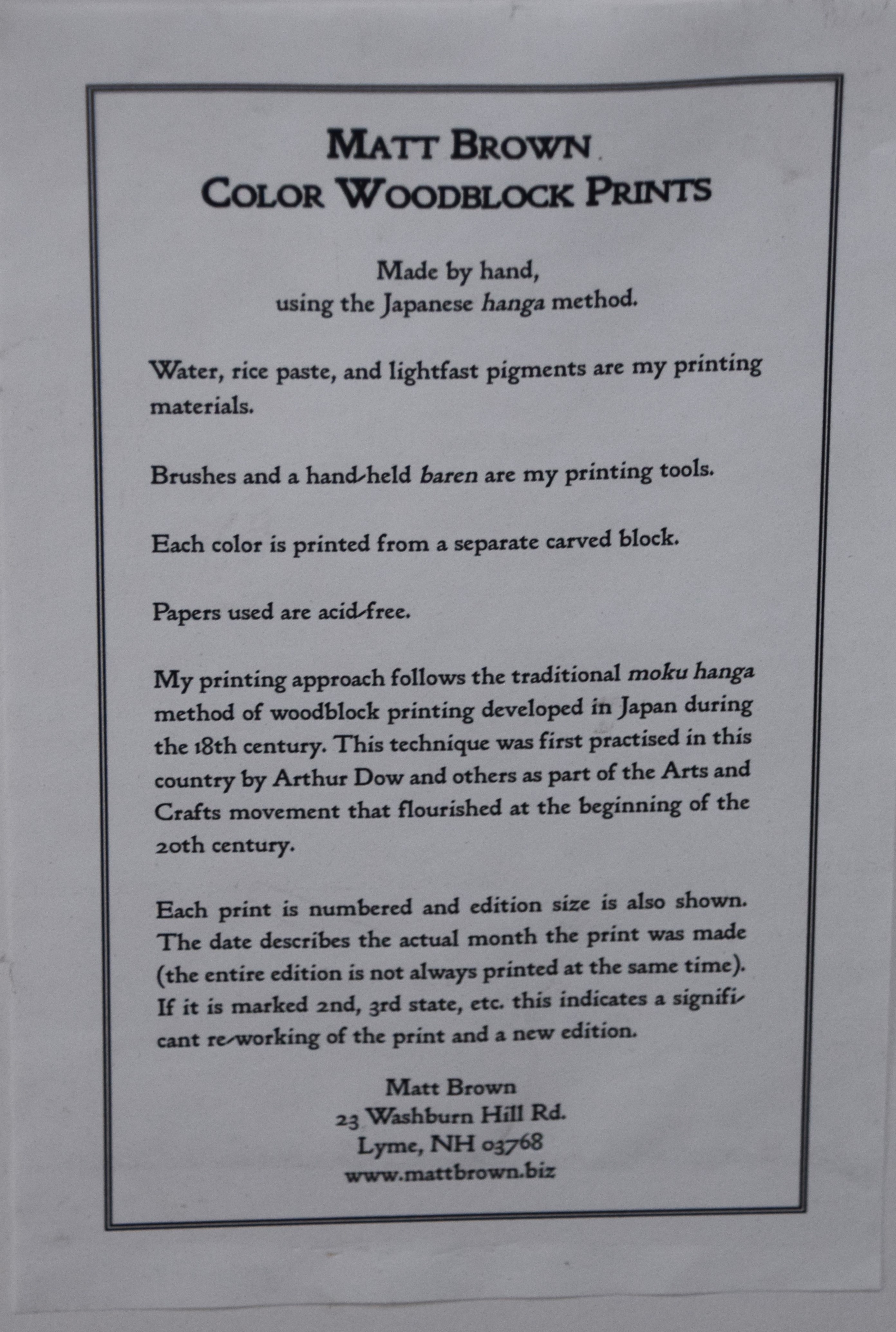 MATT BROWN
COLOR WOODBLOCK PRINTS

Made by hand,
using the Japanese hanga method.

Water, rice paste, and lightfast pigments are my printing materials.

Brushes and a hand-held baren are my printing tools.

Each color is printed from a separate carved block.

Papers used are acid-free.

My printing approach follows the traditional moku hanga method of woodblock printing developed in Japan during the 18th century. This technique was first practised in this country by Arthur Dow and others as part of the Arts and Crafts movement that flourished at the beginning of the 20th century.

Each print is numbered and edition size is also shown. The date describes the actual month the print was made (the entire edition is not always printed at the same time). If it is marked 2nd, 3rd state, etc. this indicates a significant re-working of the print and a new edition.

Matt Brown
23 Washburn Hill Rd.
Lyme, NH 03768
www.mattbrown.biz